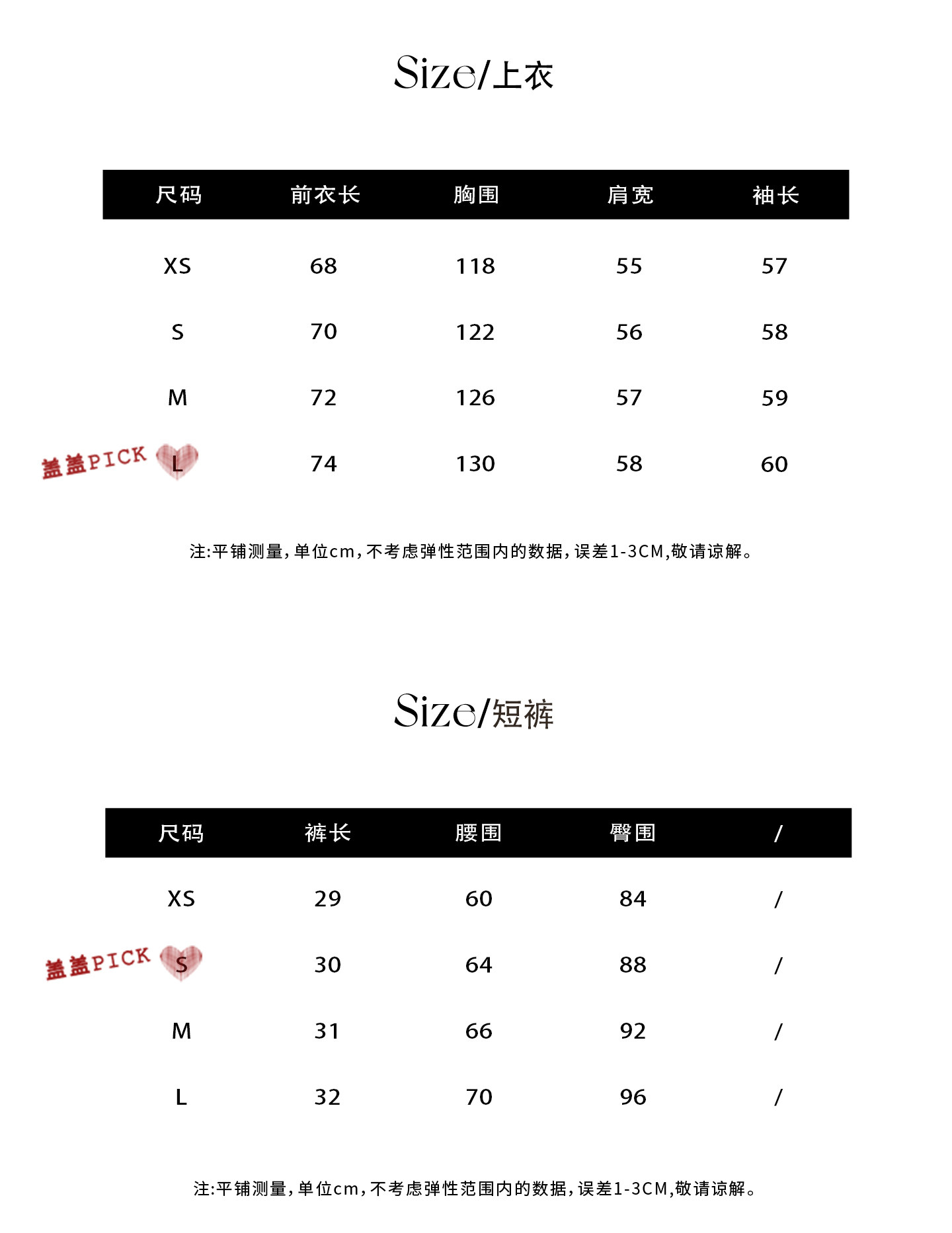 Size/上衣

| 尺码 | 前衣长 | 胸围 | 肩宽 | 袖长 |
|---|---|---|---|---|
| XS | 68 | 118 | 55 | 57 |
| S | 70 | 122 | 56 | 58 |
| M | 72 | 126 | 57 | 59 |
| 盖盖PICK L | 74 | 130 | 58 | 60 |

注:平铺测量,单位cm,不考虑弹性范围内的数据,误差1-3CM,敬请谅解。

Size/短裤

| 尺码 | 裤长 | 腰围 | 臀围 | / |
|---|---|---|---|---|
| XS | 29 | 60 | 84 | / |
| 盖盖PICK S | 30 | 64 | 88 | / |
| M | 31 | 66 | 92 | / |
| L | 32 | 70 | 96 | / |

注:平铺测量,单位cm,不考虑弹性范围内的数据,误差1-3CM,敬请谅解。